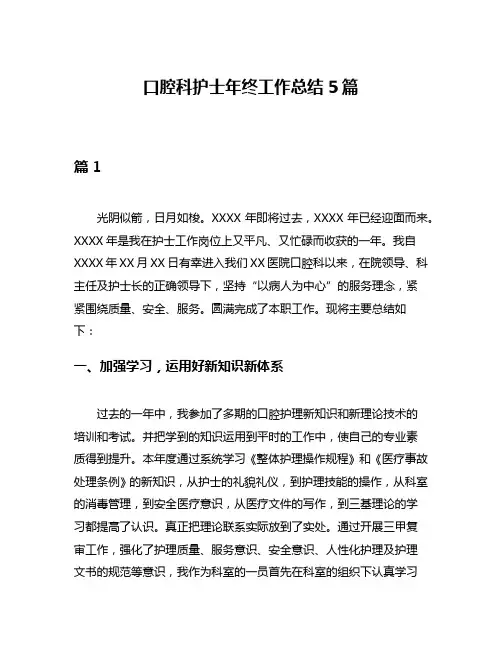 口腔科护士年终工作总结 5 篇

篇 1

光阴似箭，日月如梭。XXXX 年即将过去，XXXX 年已经迎面而来。XXXX 年是我在护士工作岗位上又平凡、又忙碌而收获的一年。我自 XXXX 年 XX 月 XX 日有幸进入我们 XX 医院口腔科以来，在院领导、科主任及护士长的正确领导下，坚持“以病人为中心”的服务理念，紧紧围绕质量、安全、服务。圆满完成了本职工作。现将主要总结如下：

一、加强学习，运用好新知识新体系

过去的一年中，我参加了多期的口腔护理新知识和新理论技术的培训和考试。并把学到的知识运用到平时的工作中，使自己的专业素质得到提升。本年度通过系统学习《整体护理操作规程》和《医疗事故处理条例》的新知识，从护士的礼貌礼仪，到护理技能的操作，从科室的消毒管理，到安全医疗意识，从医疗文件的写作，到三基理论的学习都提高了认识。真正把理论联系实际放到了实处。通过开展三甲复审工作，强化了护理质量、服务意识、安全意识、人性化护理及护理文书的规范等意识，我作为科室的一员首先在科室的组织下认真学习